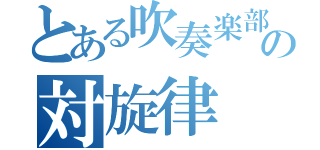 とある吹奏楽部の
対旋律